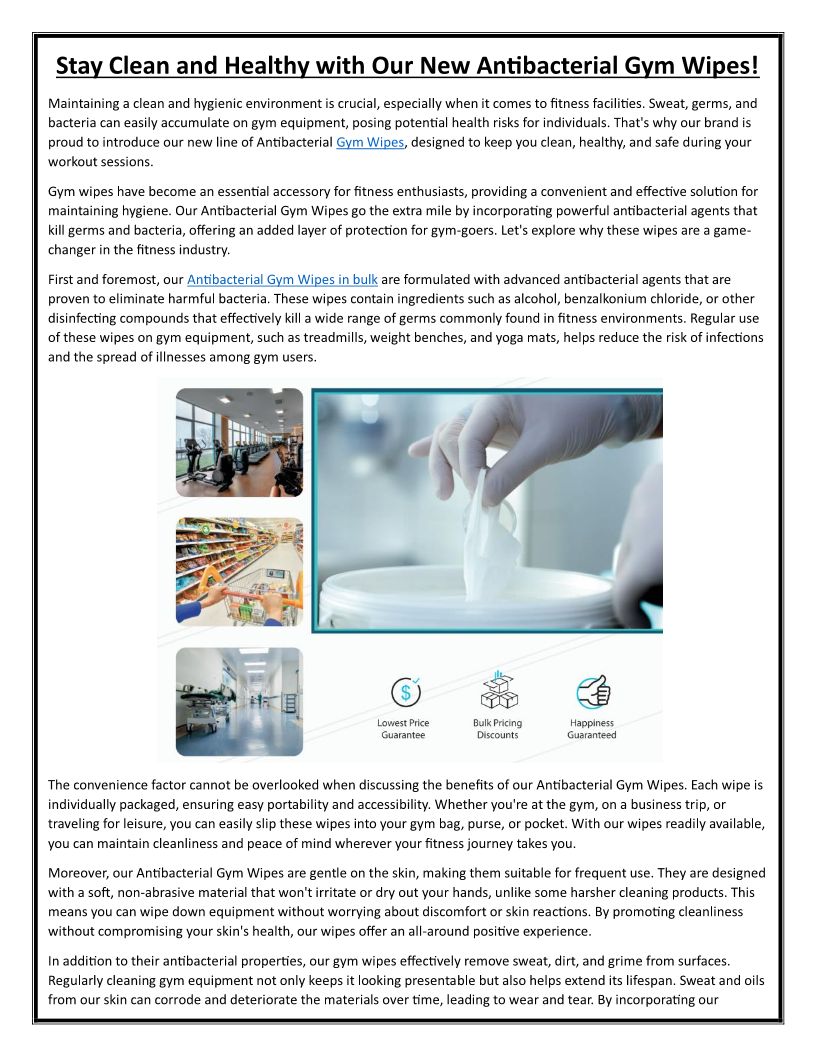 Stay Clean and Healthy with Our New Antibacterial Gym Wipes!

Maintaining a clean and hygienic environment is crucial, especially when it comes to fitness facilities. Sweat, germs, and bacteria can easily accumulate on gym equipment, posing potential health risks for individuals. That's why our brand is proud to introduce our new line of Antibacterial Gym Wipes, designed to keep you clean, healthy, and safe during your workout sessions.

Gym wipes have become an essential accessory for fitness enthusiasts, providing a convenient and effective solution for maintaining hygiene. Our Antibacterial Gym Wipes go the extra mile by incorporating powerful antibacterial agents that kill germs and bacteria, offering an added layer of protection for gym-goers. Let's explore why these wipes are a game-changer in the fitness industry.

First and foremost, our Antibacterial Gym Wipes in bulk are formulated with advanced antibacterial agents that are proven to eliminate harmful bacteria. These wipes contain ingredients such as alcohol, benzalkonium chloride, or other disinfecting compounds that effectively kill a wide range of germs commonly found in fitness environments. Regular use of these wipes on gym equipment, such as treadmills, weight benches, and yoga mats, helps reduce the risk of infections and the spread of illnesses among gym users.

Lowest Price Guarantee

Bulk Pricing Discounts

Happiness Guaranteed

The convenience factor cannot be overlooked when discussing the benefits of our Antibacterial Gym Wipes. Each wipe is individually packaged, ensuring easy portability and accessibility. Whether you're at the gym, on a business trip, or traveling for leisure, you can easily slip these wipes into your gym bag, purse, or pocket. With our wipes readily available, you can maintain cleanliness and peace of mind wherever your fitness journey takes you.

Moreover, our Antibacterial Gym Wipes are gentle on the skin, making them suitable for frequent use. They are designed with a soft, non-abrasive material that won't irritate or dry out your hands, unlike some harsher cleaning products. This means you can wipe down equipment without worrying about discomfort or skin reactions. By promoting cleanliness without compromising your skin's health, our wipes offer an all-around positive experience.

In addition to their antibacterial properties, our gym wipes effectively remove sweat, dirt, and grime from surfaces. Regularly cleaning gym equipment not only keeps it looking presentable but also helps extend its lifespan. Sweat and oils from our skin can corrode and deteriorate the materials over time, leading to wear and tear. By incorporating our